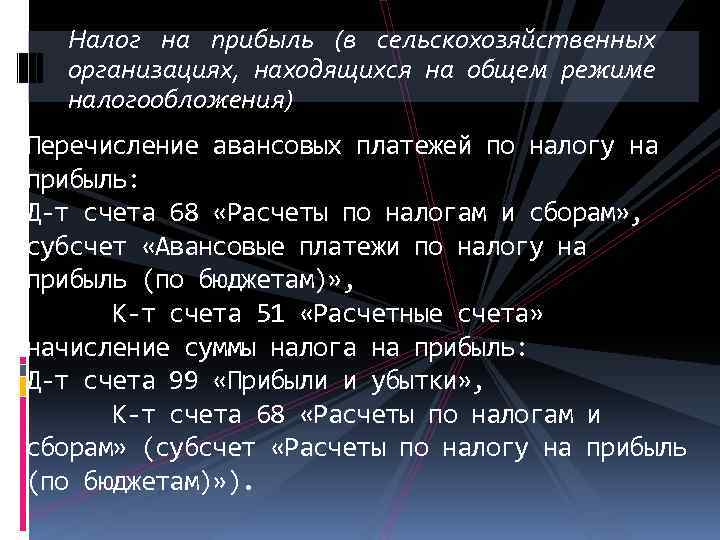 Налог на прибыль (в сельскохозяйственных организациях, находящихся на общем режиме налогообложения)

Перечисление авансовых платежей по налогу на прибыль:
Д-т счета 68 «Расчеты по налогам и сборам», субсчет «Авансовые платежи по налогу на прибыль (по бюджетам)»,
К-т счета 51 «Расчетные счета»
начисление суммы налога на прибыль:
Д-т счета 99 «Прибыли и убытки»,
К-т счета 68 «Расчеты по налогам и сборам» (субсчет «Расчеты по налогу на прибыль (по бюджетам)»).